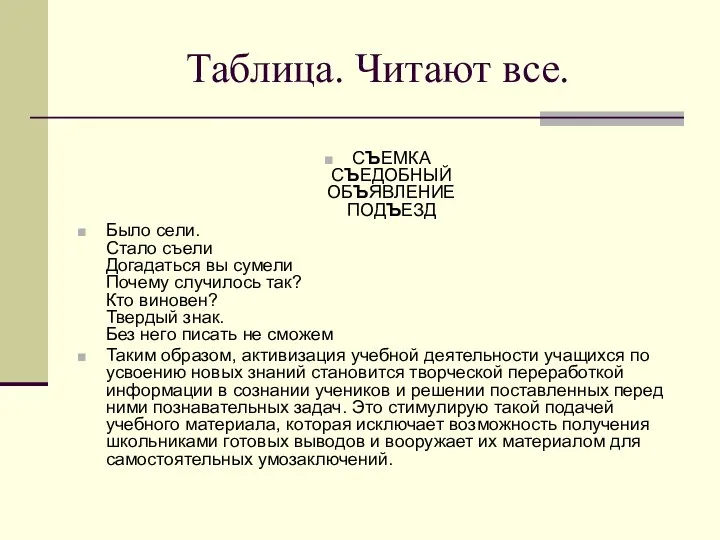 Таблица. Читают все.

СЪЕМКА
СЪЕДОБНЫЙ
ОБЪЯВЛЕНИЕ
ПОДЪЕЗД

Было сели.
Стало съели
Догадаться вы сумели
Почему случилось так?
Кто виновен?
Твердый знак.
Без него писать не сможем

Таким образом, активизация учебной деятельности учащихся по усвоению новых знаний становится творческой переработкой информации в сознании учеников и решении поставленных перед ними познавательных задач. Это стимулирую такой подачей учебного материала, которая исключает возможность получения школьниками готовых выводов и вооружает их материалом для самостоятельных умозаключений.